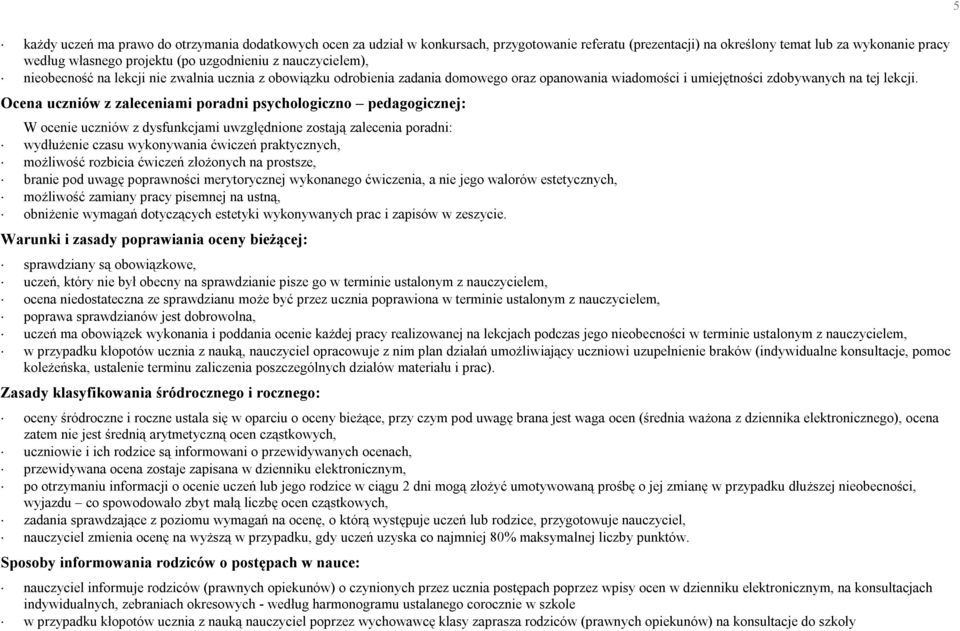 5

· każdy uczeń ma prawo do otrzymania dodatkowych ocen za udział w konkursach, przygotowanie referatu (prezentacji) na określony temat lub za wykonanie pracy według własnego projektu (po uzgodnieniu z nauczycielem),
· nieobecność na lekcji nie zwalnia ucznia z obowiązku odrobienia zadania domowego oraz opanowania wiadomości i umiejętności zdobywanych na tej lekcji.

Ocena uczniów z zaleceniami poradni psychologiczno – pedagogicznej:

W ocenie uczniów z dysfunkcjami uwzględnione zostają zalecenia poradni:
· wydłużenie czasu wykonywania ćwiczeń praktycznych,
· możliwość rozbicia ćwiczeń złożonych na prostsze,
· branie pod uwagę poprawności merytorycznej wykonanego ćwiczenia, a nie jego walorów estetycznych,
· możliwość zamiany pracy pisemnej na ustną,
· obniżenie wymagań dotyczących estetyki wykonywanych prac i zapisów w zeszycie.

Warunki i zasady poprawiania oceny bieżącej:

· sprawdziany są obowiązkowe,
· uczeń, który nie był obecny na sprawdzianie pisze go w terminie ustalonym z nauczycielem,
· ocena niedostateczna ze sprawdzianu może być przez ucznia poprawiona w terminie ustalonym z nauczycielem,
· poprawa sprawdzianów jest dobrowolna,
· uczeń ma obowiązek wykonania i poddania ocenie każdej pracy realizowanej na lekcjach podczas jego nieobecności w terminie ustalonym z nauczycielem,
· w przypadku kłopotów ucznia z nauką, nauczyciel opracowuje z nim plan działań umożliwiający uczniowi uzupełnienie braków (indywidualne konsultacje, pomoc koleżeńska, ustalenie terminu zaliczenia poszczególnych działów materiału i prac).

Zasady klasyfikowania śródrocznego i rocznego:

· oceny śródroczne i roczne ustala się w oparciu o oceny bieżące, przy czym pod uwagę brana jest waga ocen (średnia ważona z dziennika elektronicznego), ocena zatem nie jest średnią arytmetyczną ocen cząstkowych,
· uczniowie i ich rodzice są informowani o przewidywanych ocenach,
· przewidywana ocena zostaje zapisana w dzienniku elektronicznym,
· po otrzymaniu informacji o ocenie uczeń lub jego rodzice w ciągu 2 dni mogą złożyć umotywowaną prośbę o jej zmianę w przypadku dłuższej nieobecności, wyjazdu – co spowodowało zbyt małą liczbę ocen cząstkowych,
· zadania sprawdzające z poziomu wymagań na ocenę, o którą występuje uczeń lub rodzice, przygotowuje nauczyciel,
· nauczyciel zmienia ocenę na wyższą w przypadku, gdy uczeń uzyska co najmniej 80% maksymalnej liczby punktów.

Sposoby informowania rodziców o postępach w nauce:

· nauczyciel informuje rodziców (prawnych opiekunów) o czynionych przez ucznia postępach poprzez wpisy ocen w dzienniku elektronicznym, na konsultacjach indywidualnych, zebraniach okresowych - według harmonogramu ustalanego corocznie w szkole
· w przypadku kłopotów ucznia z nauką nauczyciel poprzez wychowawcę klasy zaprasza rodziców (prawnych opiekunów) na konsultacje do szkoły